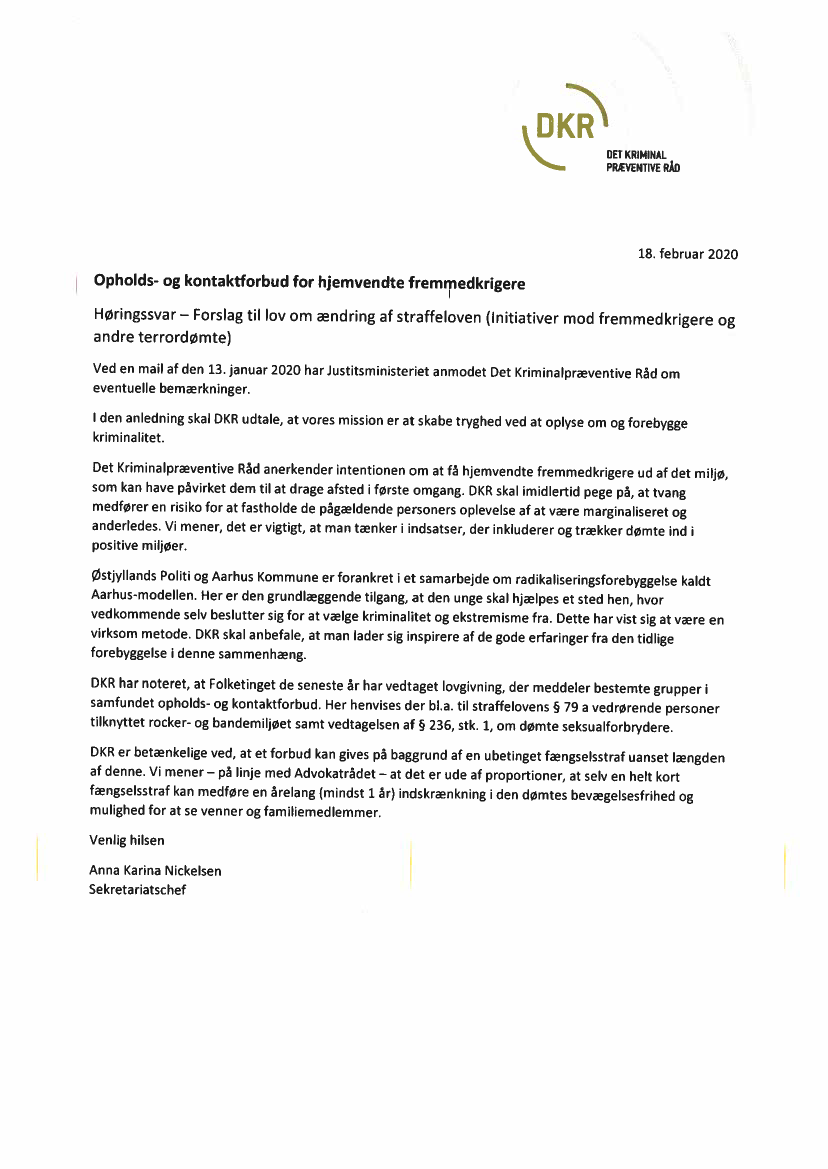 DKR
DET KRIMINAL PRÆVENTIVE RÅD

18. februar 2020

Opholds- og kontaktforbud for hjemvendte fremmedkrigere

Høringssvar – Forslag til lov om ændring af straffeloven (Initiativer mod fremmedkrigere og andre terrordømte)

Ved en mail af den 13. januar 2020 har Justitsministeriet anmodet Det Kriminalpræventive Råd om eventuelle bemærkninger.

I den anledning skal DKR udtale, at vores mission er at skabe tryghed ved at oplyse om og forebygge kriminalitet.

Det Kriminalpræventive Råd anerkender intentionen om at få hjemvendte fremmedkrigere ud af det miljø, som kan have påvirket dem til at drage afsted i første omgang. DKR skal imidlertid pege på, at tvang medfører en risiko for at fastholde de pågældende personers oplevelse af at være marginaliseret og anderledes. Vi mener, det er vigtigt, at man tænker i indsatser, der inkluderer og trækker dømte ind i positive miljøer.

Østjyllands Politi og Aarhus Kommune er forankret i et samarbejde om radikaliseringsforebyggelse kaldt Aarhus-modellen. Her er den grundlæggende tilgang, at den unge skal hjælpes et sted hen, hvor vedkommende selv beslutter sig for at vælge kriminalitet og ekstremisme fra. Dette har vist sig at være en virksom metode. DKR skal anbefale, at man lader sig inspirere af de gode erfaringer fra den tidlige forebyggelse i denne sammenhæng.

DKR har noteret, at Folketinget de seneste år har vedtaget lovgivning, der meddeler bestemte grupper i samfundet opholds- og kontaktforbud. Her henvises der bl.a. til straffelovens § 79 a vedrørende personer tilknyttet rocker- og bandemiljøet samt vedtagelsen af § 236, stk. 1, om dømte seksualforbrydere.

DKR er betænkelige ved, at et forbud kan gives på baggrund af en ubetinget fængselsstraf uanset længden af denne. Vi mener – på linje med Advokatrådet – at det er ude af proportioner, at selv en helt kort fængselsstraf kan medføre en årelang (mindst 1 år) indskrænkning i den dømtes bevægelsesfrihed og mulighed for at se venner og familiemedlemmer.

Venlig hilsen

Anna Karina Nickelsen
Sekretariatschef